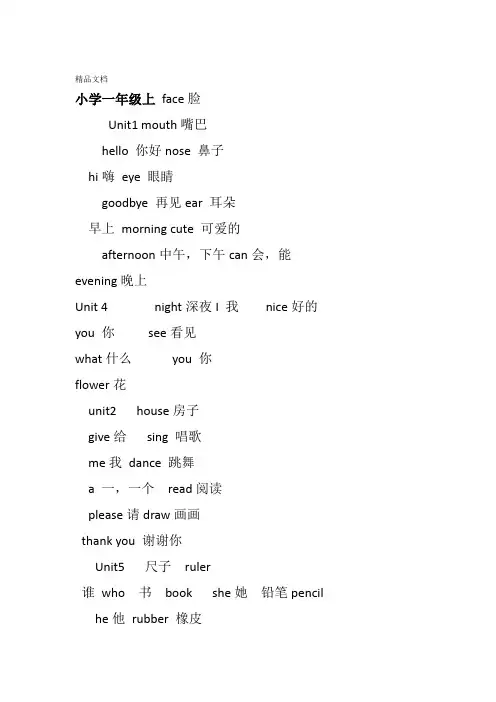 精品文档

小学一年级上 face 脸

Unit1 mouth 嘴巴

hello 你好 nose 鼻子

hi 嗨 eye 眼睛

goodbye 再见 ear 耳朵

早上 morning cute 可爱的

afternoon 中午，下午 can 会，能

evening 晚上

Unit 4 night 深夜 I 我 nice 好的

you 你 see 看见

what 什么 you 你

flower 花

unit2 house 房子

give 给 sing 唱歌

me 我 dance 跳舞

a 一，一个 read 阅读

please 请 draw 画画

thank you 谢谢你

Unit5 尺子 ruler

谁 who 书 book she 她 铅笔 pencil

he 他 rubber 橡皮